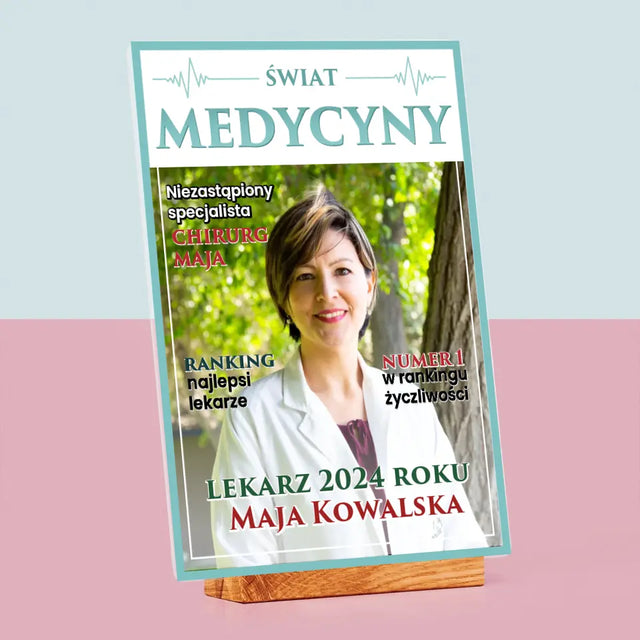 ŚWIAT
MEDYCYNY

Niezastąpiony specjalista
CHIRURG MAJA

RANKING
najlepsi lekarze

NUMER 1
w rankingu życzliwości

LEKARZ 2024 ROKU
MAJA KOWALSKA